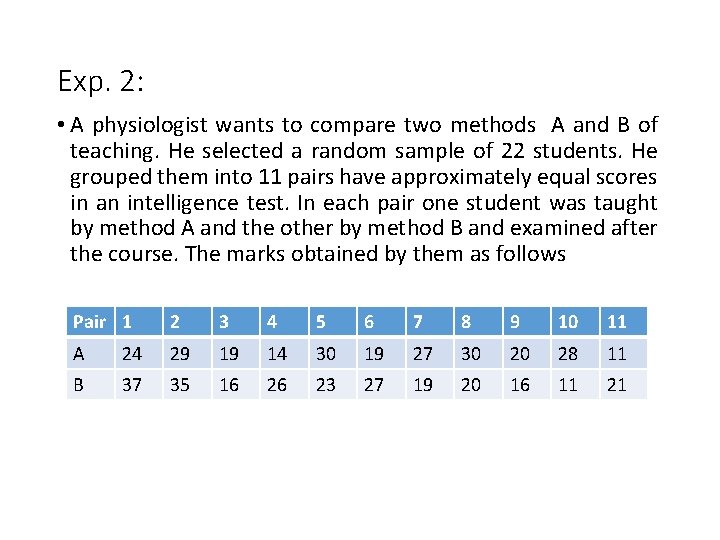 Exp. 2:

• A physiologist wants to compare two methods  A and B of teaching. He selected a random sample of 22 students. He grouped them into 11 pairs have approximately equal scores in an intelligence test. In each pair one student was taught by method A and the other by method B and examined after the course. The marks obtained by them as follows

| Pair | 1 | 2 | 3 | 4 | 5 | 6 | 7 | 8 | 9 | 10 | 11 |
|---|---|---|---|---|---|---|---|---|---|---|---|
| A | 24 | 29 | 19 | 14 | 30 | 19 | 27 | 30 | 20 | 28 | 11 |
| B | 37 | 35 | 16 | 26 | 23 | 27 | 19 | 20 | 16 | 11 | 21 |